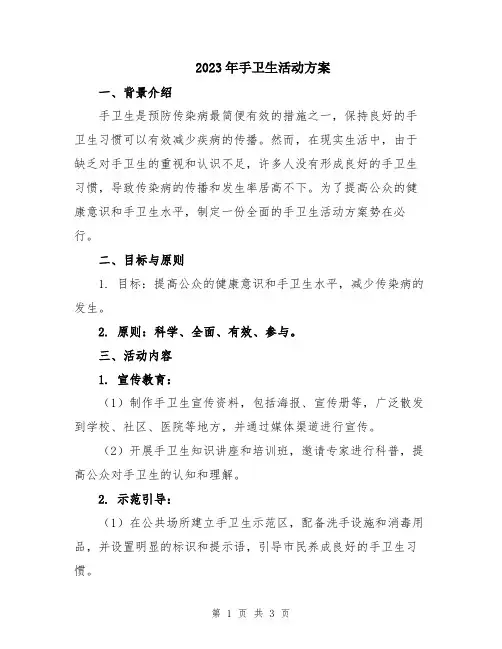 2023年手卫生活动方案

一、背景介绍

手卫生是预防传染病最简便有效的措施之一，保持良好的手卫生习惯可以有效减少疾病的传播。然而，在现实生活中，由于缺乏对手卫生的重视和认识不足，许多人没有形成良好的手卫生习惯，导致传染病的传播和发生率居高不下。为了提高公众的健康意识和手卫生水平，制定一份全面的手卫生活动方案势在必行。

二、目标与原则

1. 目标：提高公众的健康意识和手卫生水平，减少传染病的发生。

2. 原则：科学、全面、有效、参与。

三、活动内容

1. 宣传教育：

（1）制作手卫生宣传资料，包括海报、宣传册等，广泛散发到学校、社区、医院等地方，并通过媒体渠道进行宣传。

（2）开展手卫生知识讲座和培训班，邀请专家进行科普，提高公众对手卫生的认知和理解。

2. 示范引导：

（1）在公共场所建立手卫生示范区，配备洗手设施和消毒用品，并设置明显的标识和提示语，引导市民养成良好的手卫生习惯。

第 1 页 共 3 页